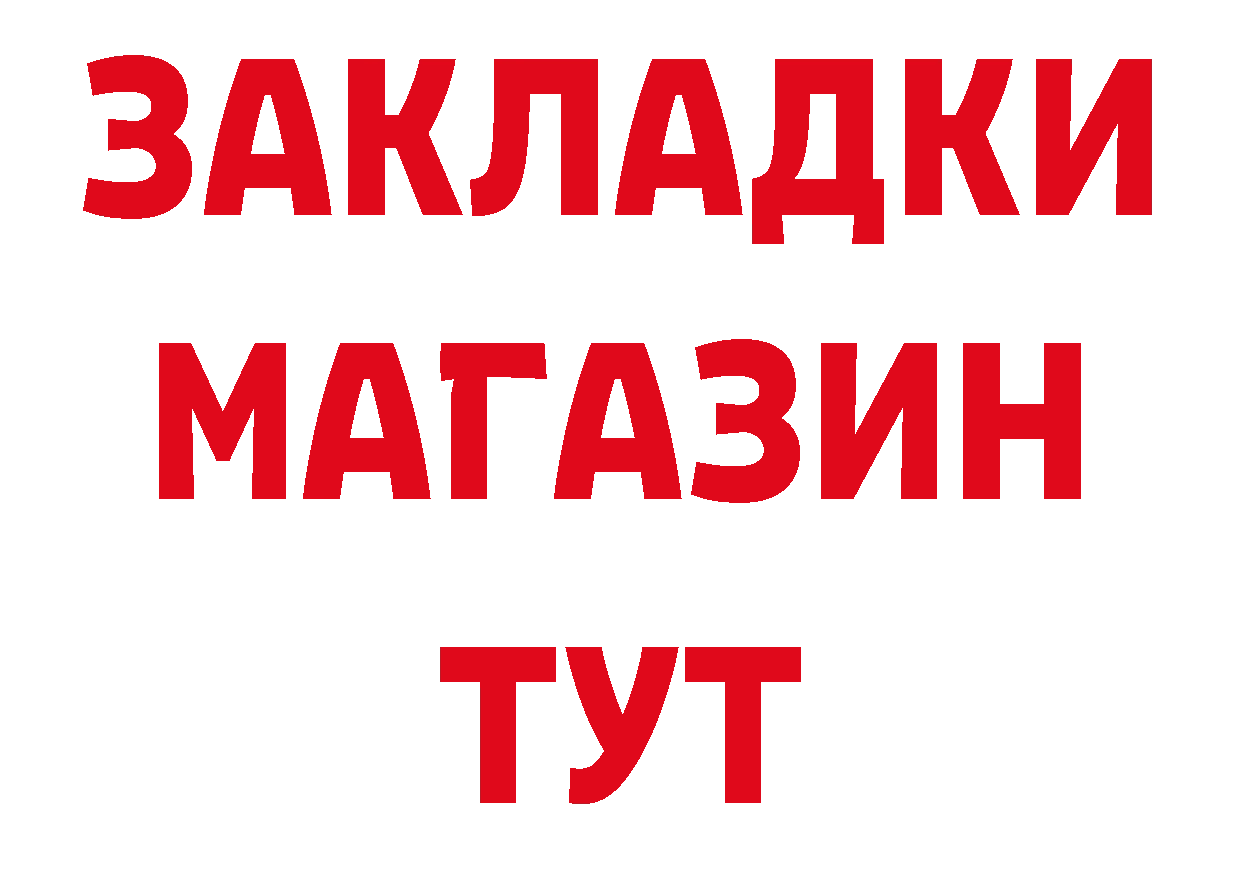 ЗАКЛАДКИ
МАГАЗИН
ТУТ